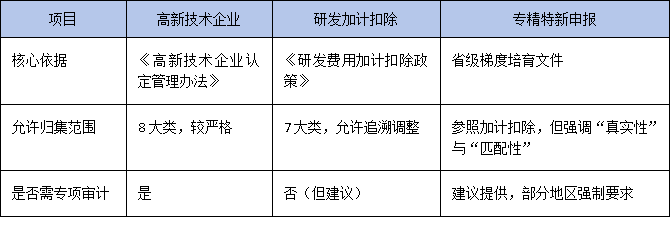 | 项目 | 高新技术企业 | 研发加计扣除 | 专精特新申报 |
|---|---|---|---|
| 核心依据 | 《高新技术企业认定管理办法》 | 《研发费用加计扣除政策》 | 省级梯度培育文件 |
| 允许归集范围 | 8大类，较严格 | 7大类，允许追溯调整 | 参照加计扣除，但强调“真实性”与“匹配性” |
| 是否需专项审计 | 是 | 否（但建议） | 建议提供，部分地区强制要求 |